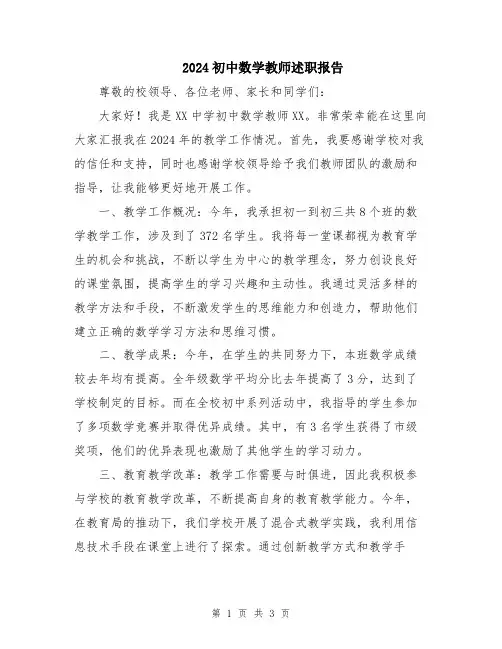 2024初中数学教师述职报告

尊敬的校领导、各位老师、家长和同学们：

大家好！我是XX中学初中数学教师XX。非常荣幸能在这里向大家汇报我在2024年的教学工作情况。首先，我要感谢学校对我的信任和支持，同时也感谢学校领导给予我们教师团队的激励和指导，让我能够更好地开展工作。

一、教学工作概况：今年，我承担初一到初三共8个班的数学教学工作，涉及到了372名学生。我将每一堂课都视为教育学生的机会和挑战，不断以学生为中心的教学理念，努力创设良好的课堂氛围，提高学生的学习兴趣和主动性。我通过灵活多样的教学方法和手段，不断激发学生的思维能力和创造力，帮助他们建立正确的数学学习方法和思维习惯。

二、教学成果：今年，在学生的共同努力下，本班数学成绩较去年均有提高。全年级数学平均分比去年提高了3分，达到了学校制定的目标。而在全校初中系列活动中，我指导的学生参加了多项数学竞赛并取得优异成绩。其中，有3名学生获得了市级奖项，他们的优异表现也激励了其他学生的学习动力。

三、教育教学改革：教学工作需要与时俱进，因此我积极参与学校的教育教学改革，不断提高自身的教育教学能力。今年，在教育局的推动下，我们学校开展了混合式教学实践，我利用信息技术手段在课堂上进行了探索。通过创新教学方式和教学手

第 1 页 共 3 页